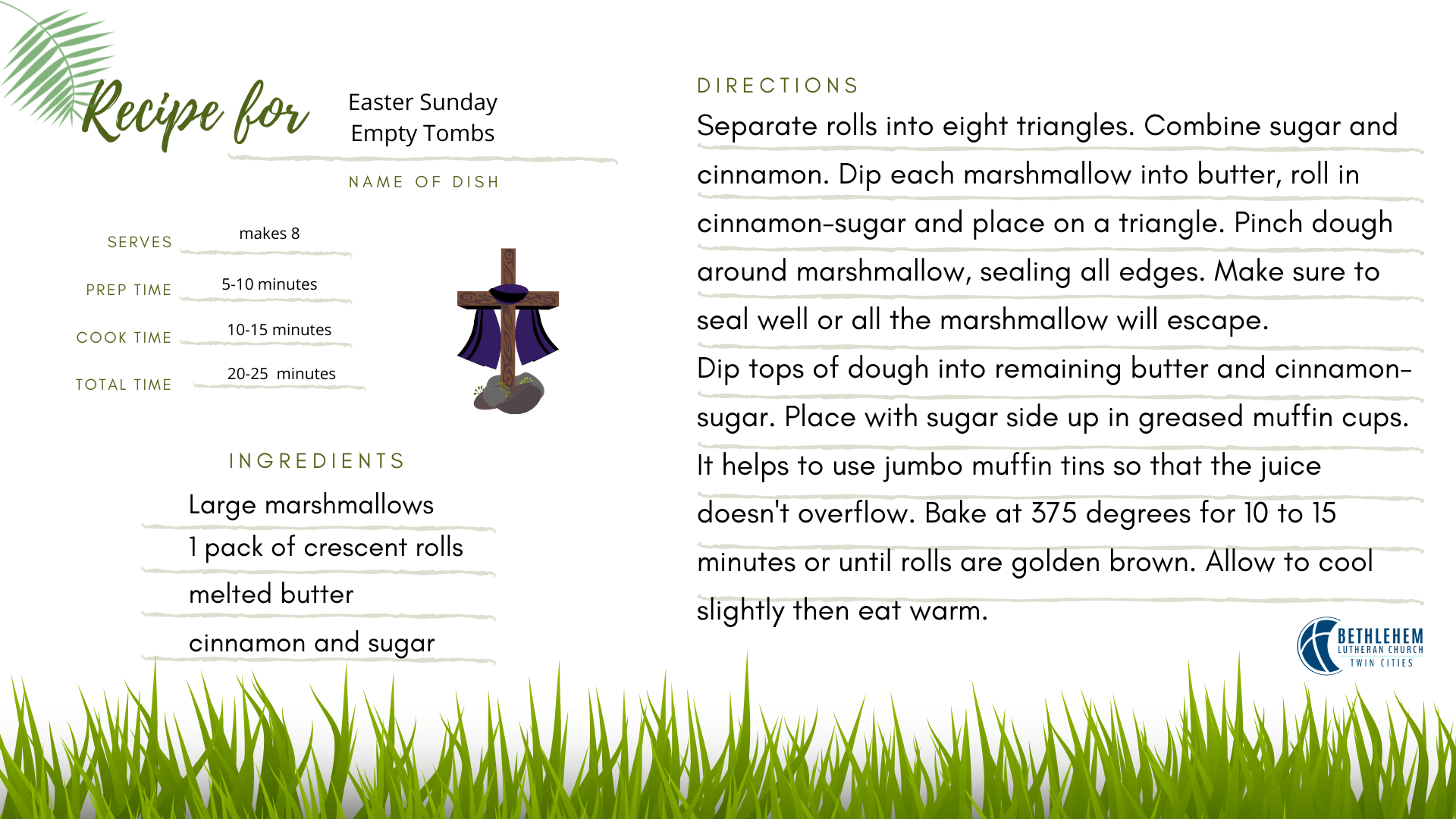 Recipe for

Easter Sunday
Empty Tombs

NAME OF DISH

SERVES
makes 8

PREP TIME
5-10 minutes

COOK TIME
10-15 minutes

TOTAL TIME
20-25 minutes

INGREDIENTS

Large marshmallows
1 pack of crescent rolls
melted butter
cinnamon and sugar

DIRECTIONS

Separate rolls into eight triangles. Combine sugar and cinnamon. Dip each marshmallow into butter, roll in cinnamon-sugar and place on a triangle. Pinch dough around marshmallow, sealing all edges. Make sure to seal well or all the marshmallow will escape.

Dip tops of dough into remaining butter and cinnamon-sugar. Place with sugar side up in greased muffin cups. It helps to use jumbo muffin tins so that the juice doesn't overflow. Bake at 375 degrees for 10 to 15 minutes or until rolls are golden brown. Allow to cool slightly then eat warm.

BETHLEHEM
LUTHERAN CHURCH
TWIN CITIES